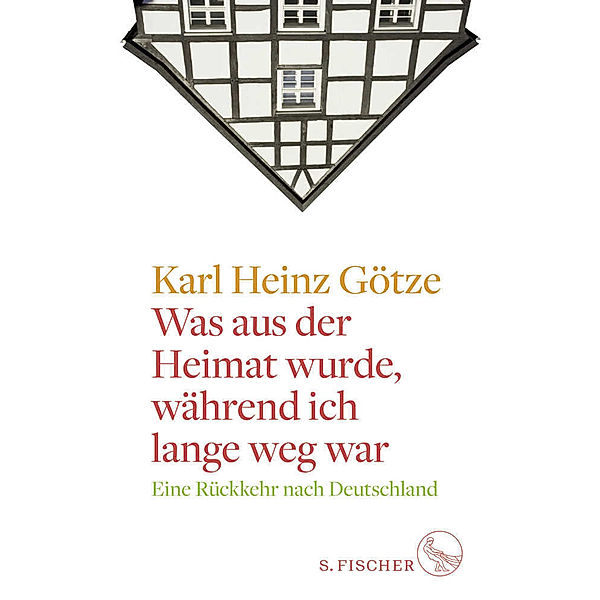 Karl Heinz Götze
Was aus der Heimat wurde, während ich lange weg war
Eine Rückkehr nach Deutschland

S. FISCHER